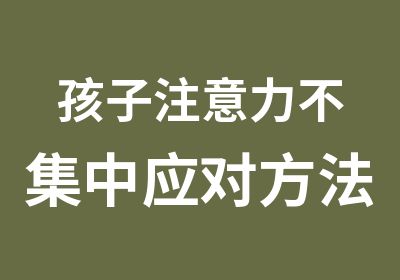 孩子注意力不
集中应对方法